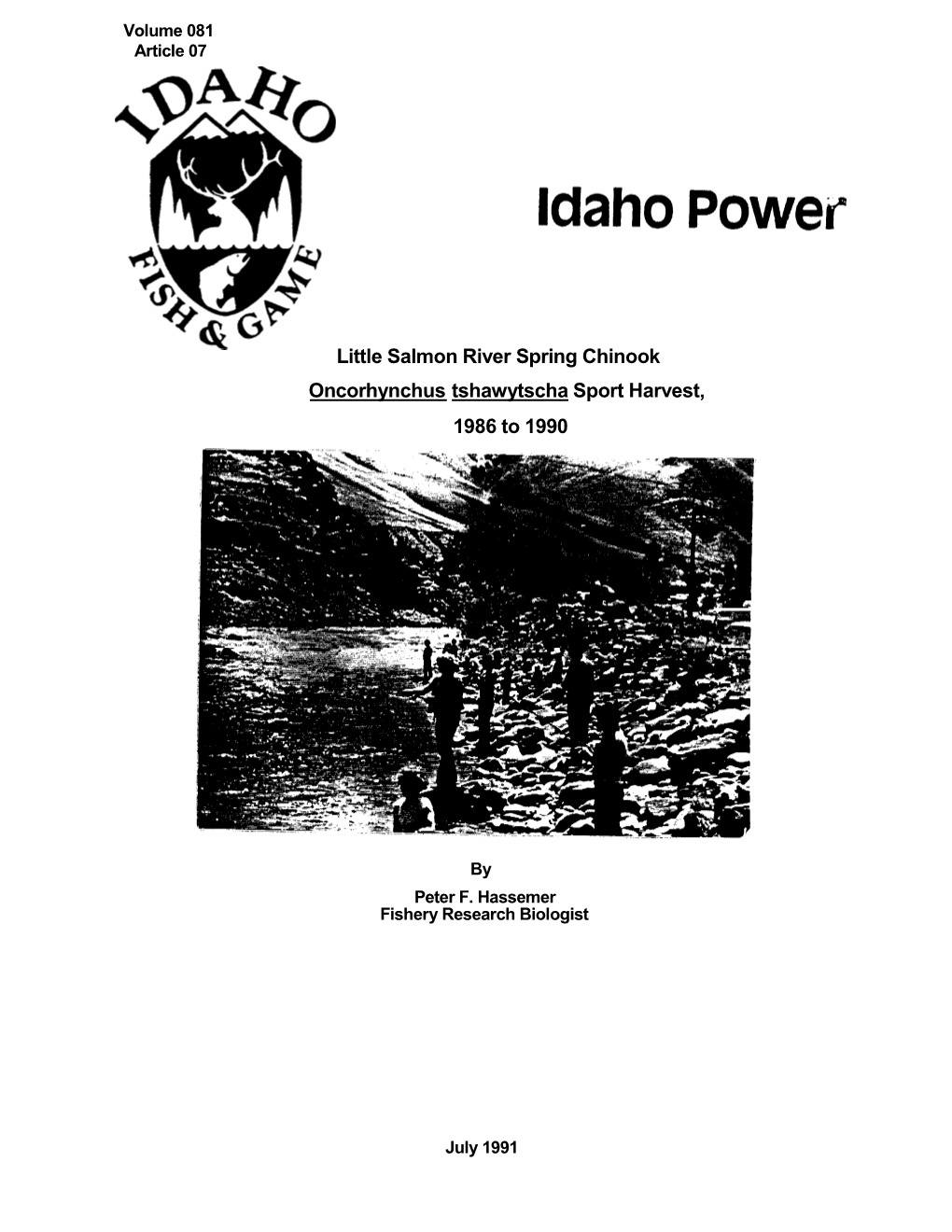 Volume 081
Article 07

IDAHO
FISH & GAME

Idaho Power

Little Salmon River Spring Chinook
Oncorhynchus tshawytscha Sport Harvest,
1986 to 1990

By

Peter F. Hassemer
Fishery Research Biologist

July 1991